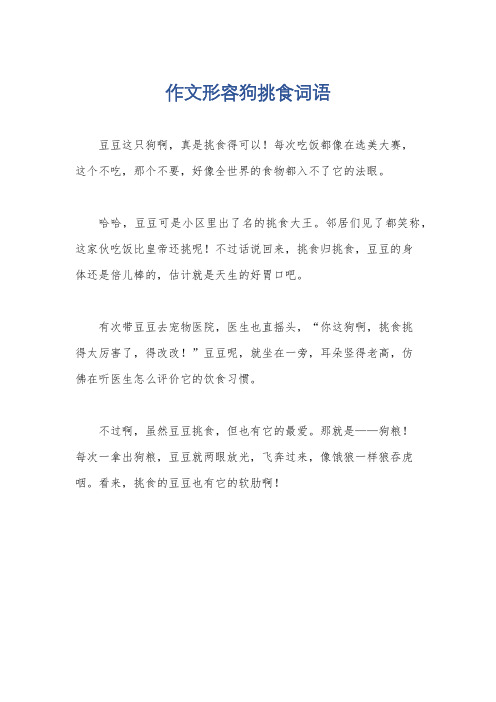 作文形容狗挑食词语

豆豆这只狗啊，真是挑食得可以！每次吃饭都像在选美大赛，这个不吃，那个不要，好像全世界的食物都入不了它的法眼。

哈哈，豆豆可是小区里出了名的挑食大王。邻居们见了都笑称，这家伙吃饭比皇帝还挑呢！不过话说回来，挑食归挑食，豆豆的身体还是倍儿棒的，估计就是天生的好胃口吧。

有次带豆豆去宠物医院，医生也直摇头，“你这狗啊，挑食挑得太厉害了，得改改！”豆豆呢，就坐在一旁，耳朵竖得老高，仿佛在听医生怎么评价它的饮食习惯。

不过啊，虽然豆豆挑食，但也有它的最爱。那就是——狗粮！每次一拿出狗粮，豆豆就两眼放光，飞奔过来，像饿狼一样狼吞虎咽。看来，挑食的豆豆也有它的软肋啊！